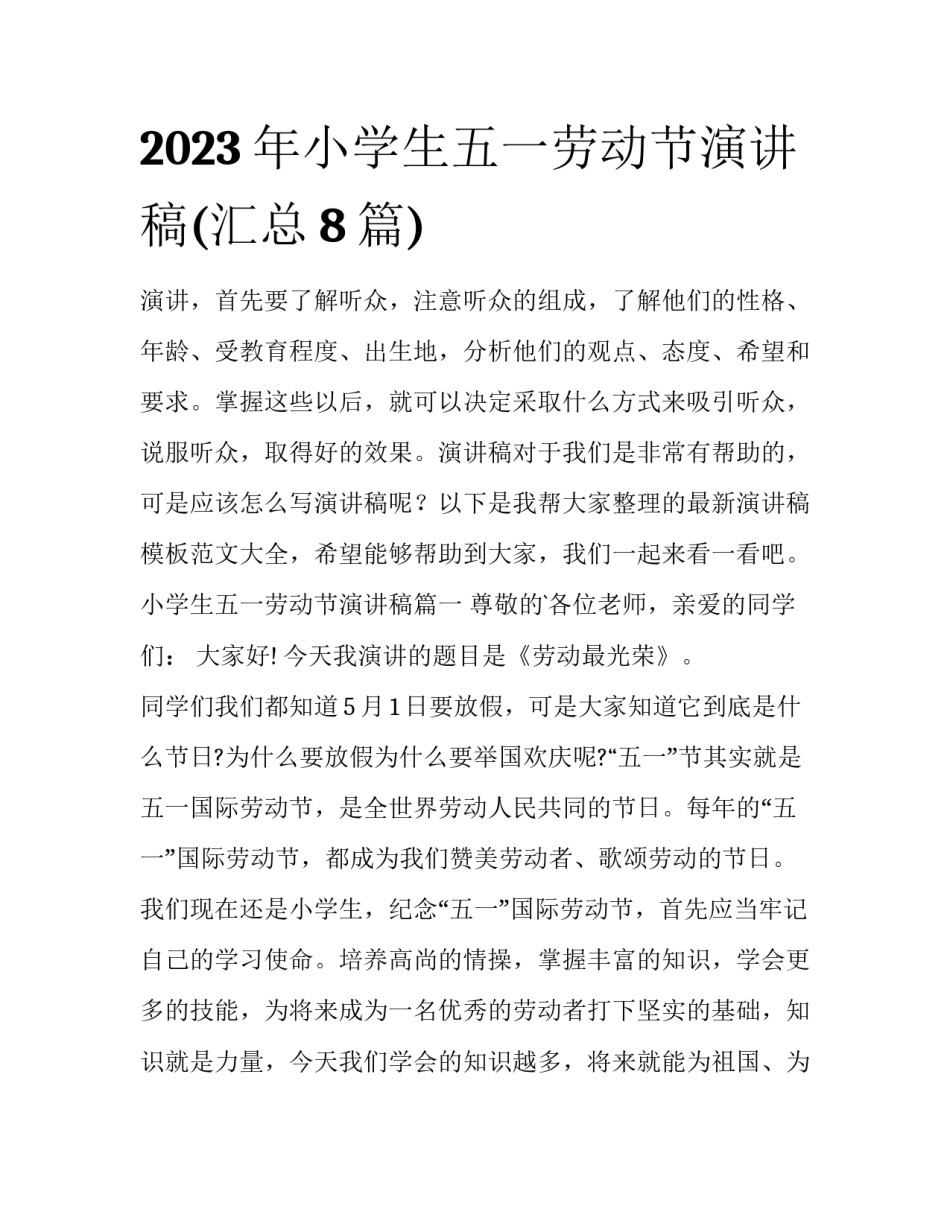 2023年小学生五一劳动节演讲稿(汇总8篇)

演讲，首先要了解听众，注意听众的组成，了解他们的性格、年龄、受教育程度、出生地，分析他们的观点、态度、希望和要求。掌握这些以后，就可以决定采取什么方式来吸引听众，说服听众，取得好的效果。演讲稿对于我们是非常有帮助的，可是应该怎么写演讲稿呢？以下是我帮大家整理的最新演讲稿模板范文大全，希望能够帮助到大家，我们一起来看一看吧。

小学生五一劳动节演讲稿篇一 尊敬的`各位老师，亲爱的同学们： 大家好! 今天我演讲的题目是《劳动最光荣》。

同学们我们都知道5月1日要放假，可是大家知道它到底是什么节日?为什么要放假为什么要举国欢庆呢?“五一”节其实就是五一国际劳动节，是全世界劳动人民共同的节日。每年的“五一”国际劳动节，都成为我们赞美劳动者、歌颂劳动的节日。

我们现在还是小学生，纪念“五一”国际劳动节，首先应当牢记自己的学习使命。培养高尚的情操，掌握丰富的知识，学会更多的技能，为将来成为一名优秀的劳动者打下坚实的基础，知识就是力量，今天我们学会的知识越多，将来就能为祖国、为